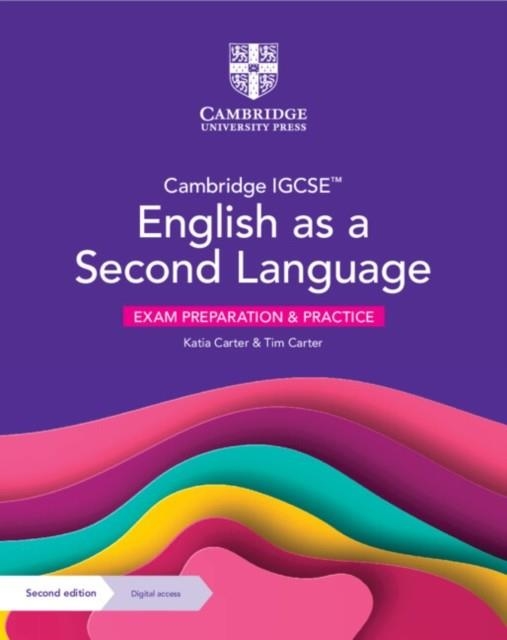 CAMBRIDGE
UNIVERSITY PRESS

Cambridge IGCSE™
English as a Second Language

EXAM PREPARATION & PRACTICE

Katia Carter & Tim Carter

Second edition
Digital access